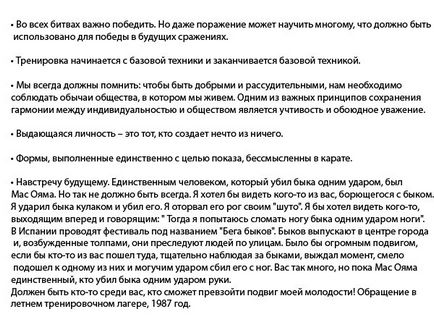 • Во всех битвах важно победить. Но даже поражение может научить многому, что должно быть использовано для победы в будущих сражениях.

• Тренировка начинается с базовой техники и заканчивается базовой техникой.

• Мы всегда должны помнить: чтобы быть добрыми и рассудительными, нам необходимо соблюдать обычаи общества, в котором мы живем. Одним из важных принципов сохранения гармонии между индивидуальностью и обществом является учтивость и обоюдное уважение.

• Выдающаяся личность – это тот, кто создает нечто из ничего.

• Формы, выполненные единственно с целью показа, бессмысленны в карате.

• Навстречу будущему. Единственным человеком, который убил быка одним ударом, был Мас Ояма. Но так не должно быть всегда. Я хотел бы видеть кого-то из вас, борющегося с быком. Я ударил быка кулаком и убил его. Я оторвал его рог своим "шуто". Я бы хотел видеть кого-то, выходящим вперед и говорящим: " Тогда я попытаюсь сломать ногу быка одним ударом ноги". В Испании проводят фестиваль под названием "Бега быков". Быков выпускают в центре города и, возбужденные толпами, они преследуют людей по улицам. Было бы огромным подвигом, если бы кто-то из вас пошел туда, тщательно наблюдая за быками, выждал момент, смело подошел к одному из них и могучим ударом сбил его с ног. Вас так много, но пока Мас Ояма единственный, кто убил быка одним ударом руки.
Должен быть кто-то среди вас, кто сможет превзойти подвиг моей молодости! Обращение в летнем тренировочном лагере, 1987 год.